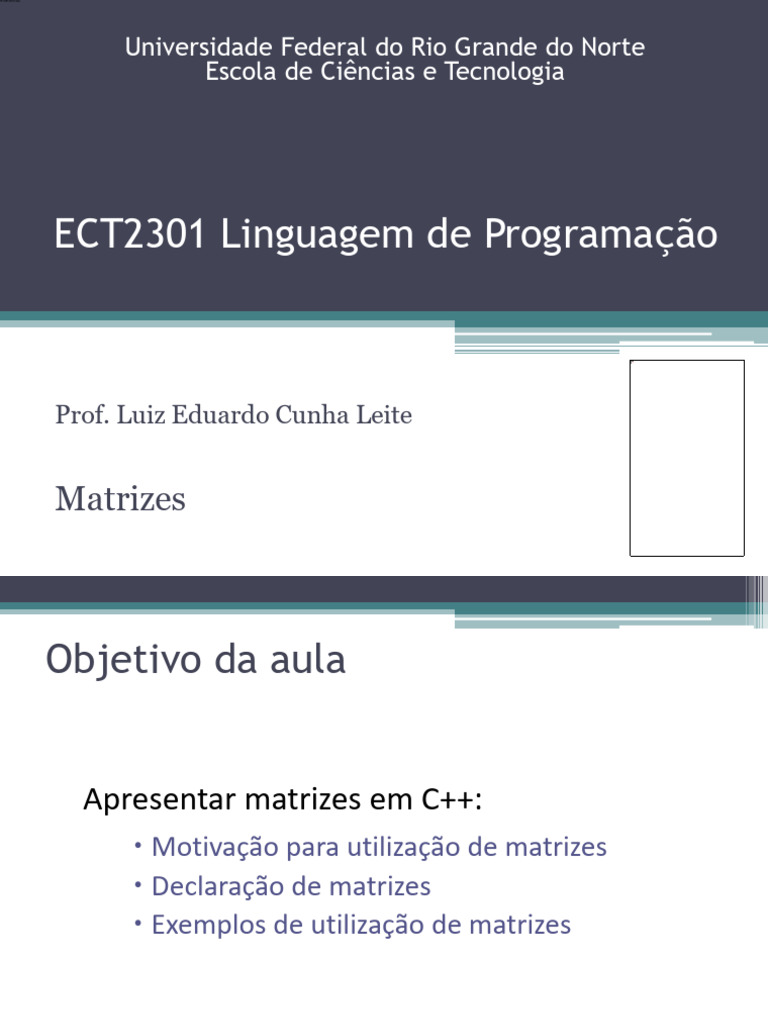 Universidade Federal do Rio Grande do Norte
Escola de Ciências e Tecnologia

ECT2301 Linguagem de Programação

Prof. Luiz Eduardo Cunha Leite

Matrizes

Objetivo da aula

Apresentar matrizes em C++:

• Motivação para utilização de matrizes
• Declaração de matrizes
• Exemplos de utilização de matrizes